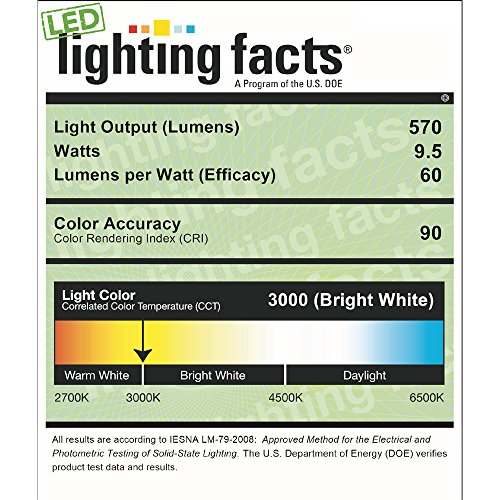 LED
lighting facts®
A Program of the U.S. DOE

Light Output (Lumens) 570
Watts 9.5
Lumens per Watt (Efficacy) 60

Color Accuracy
Color Rendering Index (CRI) 90

Light Color
Correlated Color Temperature (CCT)
3000 (Bright White)

Warm White
Bright White
Daylight

2700K 3000K 4500K 6500K

All results are according to IESNA LM-79-2008: Approved Method for the Electrical and Photometric Testing of Solid-State Lighting. The U.S. Department of Energy (DOE) verifies product test data and results.

lighting facts